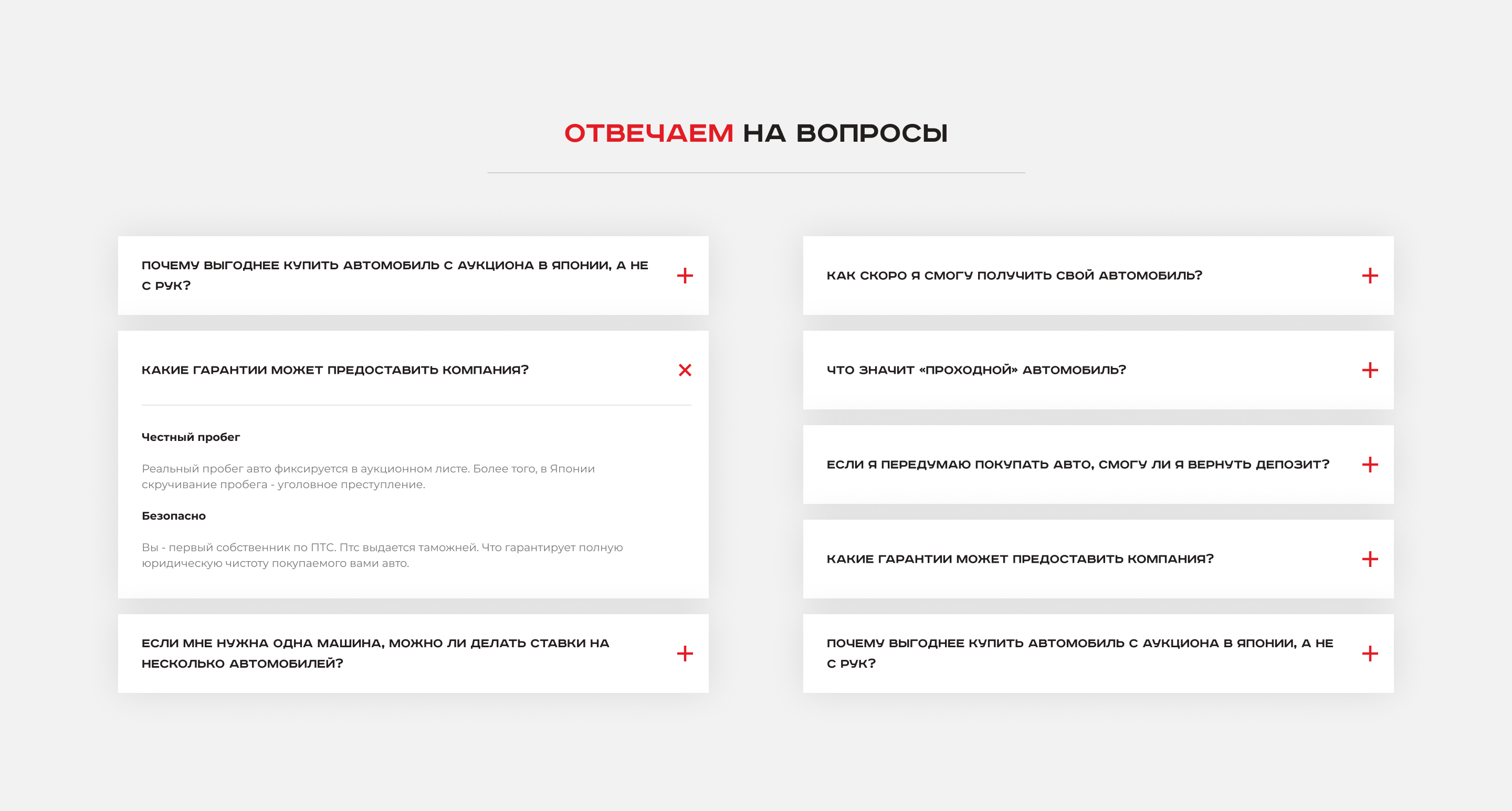 ОТВЕЧАЕМ НА ВОПРОСЫ

ПОЧЕМУ ВЫГОДНЕЕ КУПИТЬ АВТОМОБИЛЬ С АУКЦИОНА В ЯПОНИИ, А НЕ С РУК?

+

КАКИЕ ГАРАНТИИ МОЖЕТ ПРЕДОСТАВИТЬ КОМПАНИЯ?

×

Честный пробег

Реальный пробег авто фиксируется в аукционном листе. Более того, в Японии скручивание пробега - уголовное преступление.

Безопасно

Вы - первый собственник по ПТС. Птс выдается таможней. Что гарантирует полную юридическую чистоту покупаемого вами авто.

ЕСЛИ МНЕ НУЖНА ОДНА МАШИНА, МОЖНО ЛИ ДЕЛАТЬ СТАВКИ НА НЕСКОЛЬКО АВТОМОБИЛЕЙ?

+

КАК СКОРО Я СМОГУ ПОЛУЧИТЬ СВОЙ АВТОМОБИЛЬ?

+

ЧТО ЗНАЧИТ «ПРОХОДНОЙ» АВТОМОБИЛЬ?

+

ЕСЛИ Я ПЕРЕДУМАЮ ПОКУПАТЬ АВТО, СМОГУ ЛИ Я ВЕРНУТЬ ДЕПОЗИТ?

+

КАКИЕ ГАРАНТИИ МОЖЕТ ПРЕДОСТАВИТЬ КОМПАНИЯ?

+

ПОЧЕМУ ВЫГОДНЕЕ КУПИТЬ АВТОМОБИЛЬ С АУКЦИОНА В ЯПОНИИ, А НЕ С РУК?

+